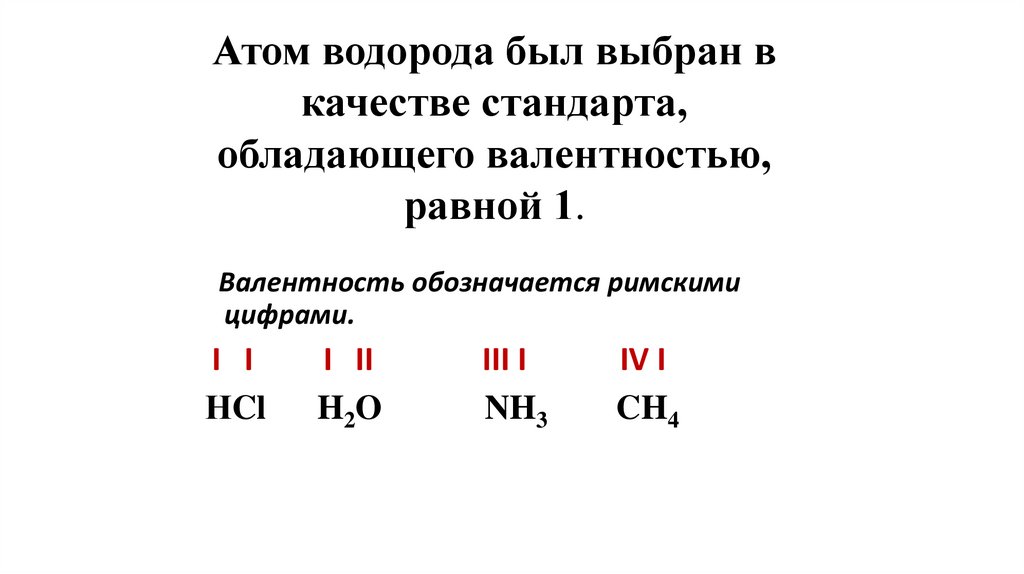 Атом водорода был выбран в качестве стандарта, обладающего валентностью, равной 1.

Валентность обозначается римскими цифрами.

I I I II III I IV I

$HCl$ $H_2O$ $NH_3$ $CH_4$